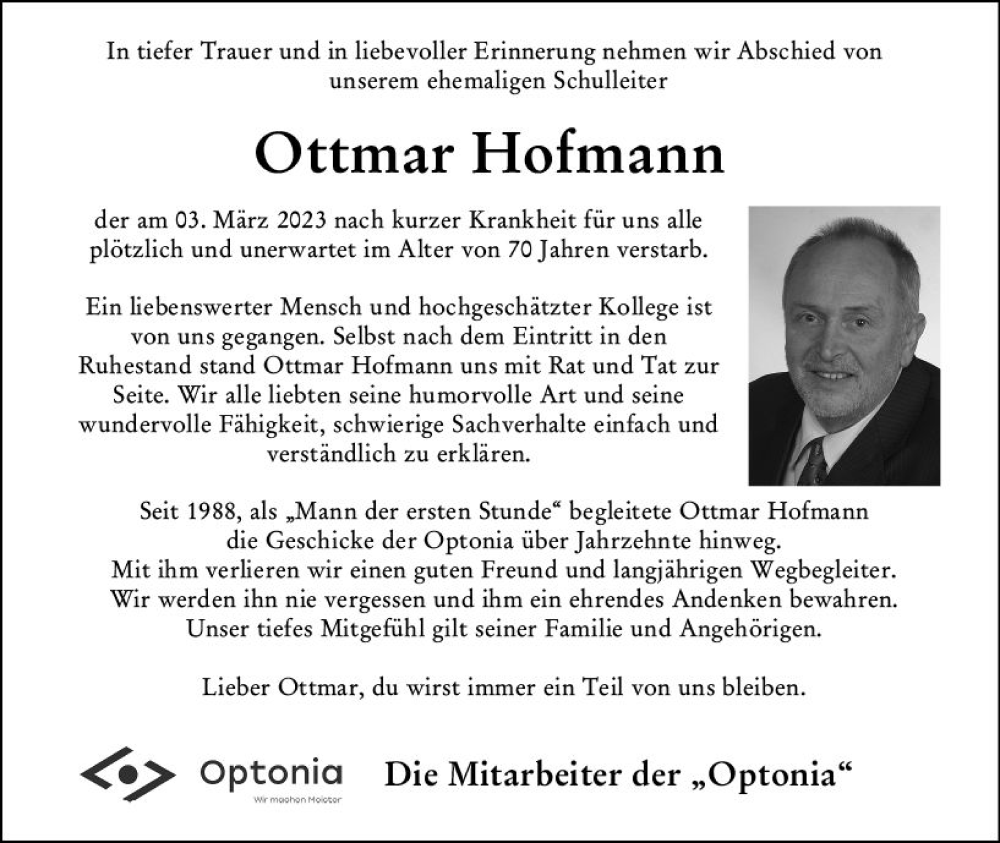 In tiefer Trauer und in liebevoller Erinnerung nehmen wir Abschied von unserem ehemaligen Schulleiter

Ottmar Hofmann

der am 03. März 2023 nach kurzer Krankheit für uns alle plötzlich und unerwartet im Alter von 70 Jahren verstarb.

Ein liebenswerter Mensch und hochgeschätzter Kollege ist von uns gegangen. Selbst nach dem Eintritt in den Ruhestand stand Ottmar Hofmann uns mit Rat und Tat zur Seite. Wir alle liebten seine humorvolle Art und seine wundervolle Fähigkeit, schwierige Sachverhalte einfach und verständlich zu erklären.

Seit 1988, als „Mann der ersten Stunde“ begleitete Ottmar Hofmann die Geschicke der Optonia über Jahrzehnte hinweg. Mit ihm verlieren wir einen guten Freund und langjährigen Wegbegleiter. Wir werden ihn nie vergessen und ihm ein ehrendes Andenken bewahren. Unser tiefes Mitgefühl gilt seiner Familie und Angehörigen.

Lieber Ottmar, du wirst immer ein Teil von uns bleiben.

Optonia
Wir machen Meister

Die Mitarbeiter der „Optonia“